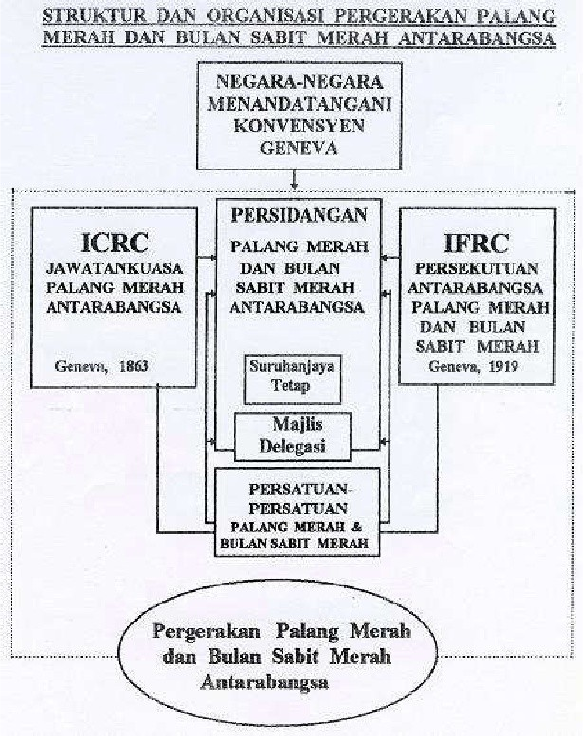 STRUKTUR DAN ORGANISASI PERGERAKAN PALANG MERAH DAN BULAN SABIT MERAH ANTARABANGSA

NEGARA-NEGARA MENANDATANGANI KONVENSYEN GENEVA

ICRC
JAWATANKUASA PALANG MERAH ANTARABANGSA
Geneva, 1863

PERSIDANGAN
PALANG MERAH DAN BULAN SABIT MERAH ANTARABANGSA

Suruhanjaya Tetap

Majlis Delegasi

IFRC
PERSEKUTUAN ANTARABANGSA PALANG MERAH DAN BULAN SABIT MERAH
Geneva, 1919

PERSATUAN-PERSATUAN PALANG MERAH & BULAN SABIT MERAH

Pergerakan Palang Merah dan Bulan Sabit Merah Antarabangsa